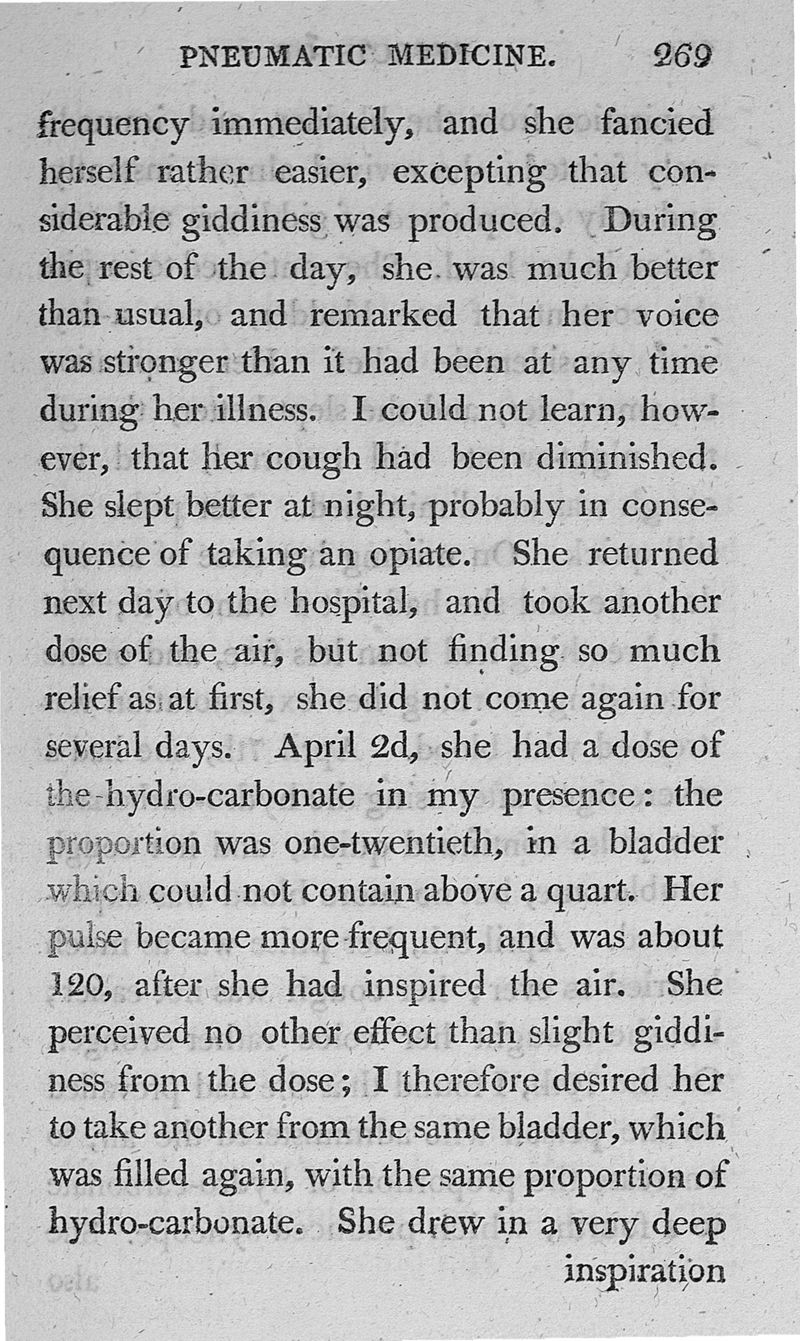 PNEUMATIC MEDICINE. 269

frequency immediately, and she fancied herself rather easier, excepting that considerable giddiness was produced. During the rest of the day, she was much better than usual, and remarked that her voice was stronger than it had been at any time during her illness. I could not learn, however, that her cough had been diminished. She slept better at night, probably in consequence of taking an opiate. She returned next day to the hospital, and took another dose of the air, but not finding so much relief as at first, she did not come again for several days. April 2d, she had a dose of the hydro-carbonate in my presence: the proportion was one-twentieth, in a bladder which could not contain above a quart. Her pulse became more frequent, and was about 120, after she had inspired the air. She perceived no other effect than slight giddiness from the dose; I therefore desired her to take another from the same bladder, which was filled again, with the same proportion of hydro-carbonate. She drew in a very deep

inspiration